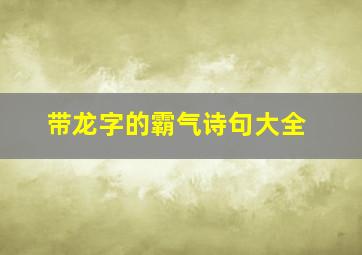 带龙字的霸气诗句大全